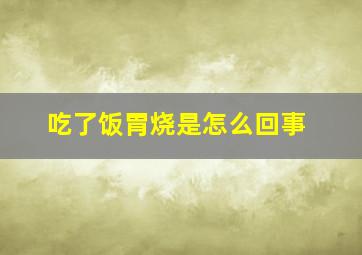 吃了饭胃烧是怎么回事